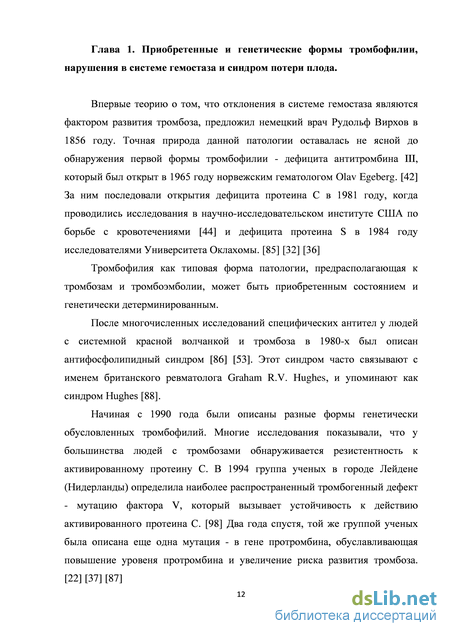 Глава 1. Приобретенные и генетические формы тромбофилии, нарушения в системе гемостаза и синдром потери плода.

Впервые теорию о том, что отклонения в системе гемостаза являются фактором развития тромбоза, предложил немецкий врач Рудольф Вирхов в 1856 году. Точная природа данной патологии оставалась не ясной до обнаружения первой формы тромбофилии - дефицита антитромбина III, который был открыт в 1965 году норвежским гематологом Olav Egeberg. [42] За ним последовали открытия дефицита протеина С в 1981 году, когда проводились исследования в научно-исследовательском институте США по борьбе с кровотечениями [44] и дефицита протеина S в 1984 году исследователями Университета Оклахомы. [85] [32] [36]

Тромбофилия как типовая форма патологии, предрасполагающая к тромбозам и тромбоэмболии, может быть приобретенным состоянием и генетически детерминированным.

После многочисленных исследований специфических антител у людей с системной красной волчанкой и тромбоза в 1980-х был описан антифосфолипидный синдром [86] [53]. Этот синдром часто связывают с именем британского ревматолога Graham R.V. Hughes, и упоминают как синдром Hughes [88].

Начиная с 1990 года были описаны разные формы генетически обусловленных тромбофилий. Многие исследования показывали, что у большинства людей с тромбозами обнаруживается резистентность к активированному протеину С. В 1994 группа ученых в городе Лейдене (Нидерланды) определила наиболее распространенный тромбогенный дефект - мутацию фактора V, который вызывает устойчивость к действию активированного протеина С. [98] Два года спустя, той же группой ученых была описана еще одна мутация - в гене протромбина, обуславливающая повышение уровеня протромбина и увеличение риска развития тромбоза. [22] [37] [87]

12

dsLib.net
библиотека диссертаций